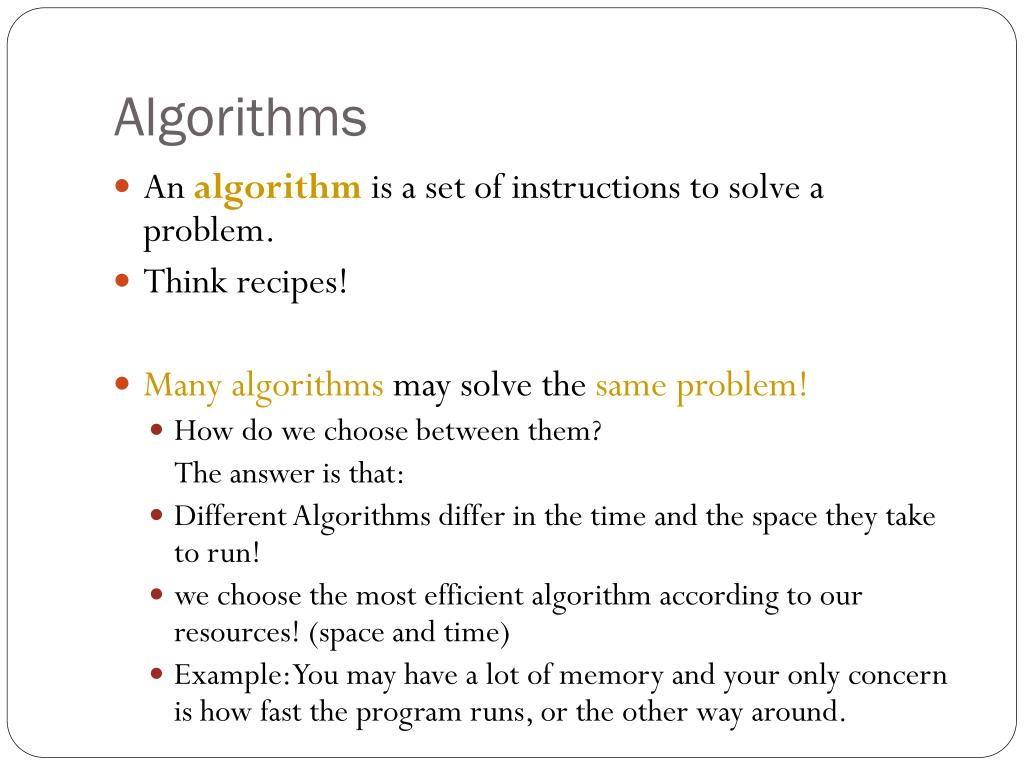 Algorithms

An algorithm is a set of instructions to solve a problem.

Think recipes!

Many algorithms may solve the same problem!

How do we choose between them?
The answer is that:

Different Algorithms differ in the time and the space they take to run!

we choose the most efficient algorithm according to our resources! (space and time)

Example: You may have a lot of memory and your only concern is how fast the program runs, or the other way around.